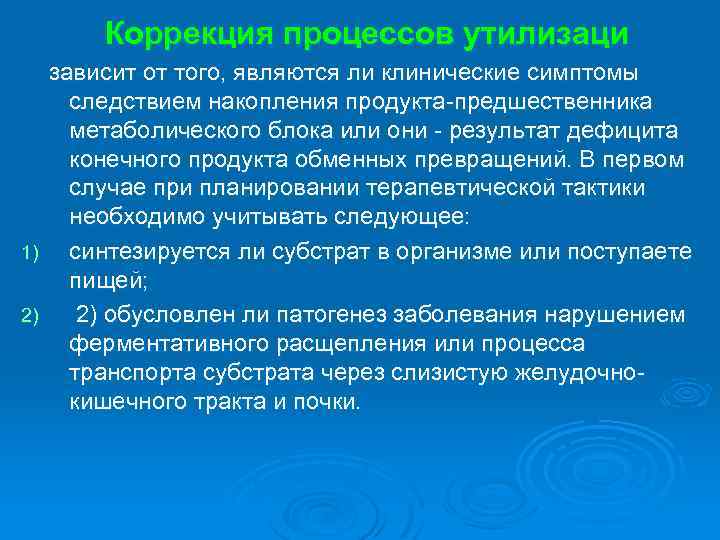 Коррекция процессов утилизаци

зависит от того, являются ли клинические симптомы следствием накопления продукта-предшественника метаболического блока или они - результат дефицита конечного продукта обменных превращений. В первом случае при планировании терапевтической тактики необходимо учитывать следующее:

1) синтезируется ли субстрат в организме или поступаете пищей;

2) 2) обусловлен ли патогенез заболевания нарушением ферментативного расщепления или процесса транспорта субстрата через слизистую желудочно-кишечного тракта и почки.